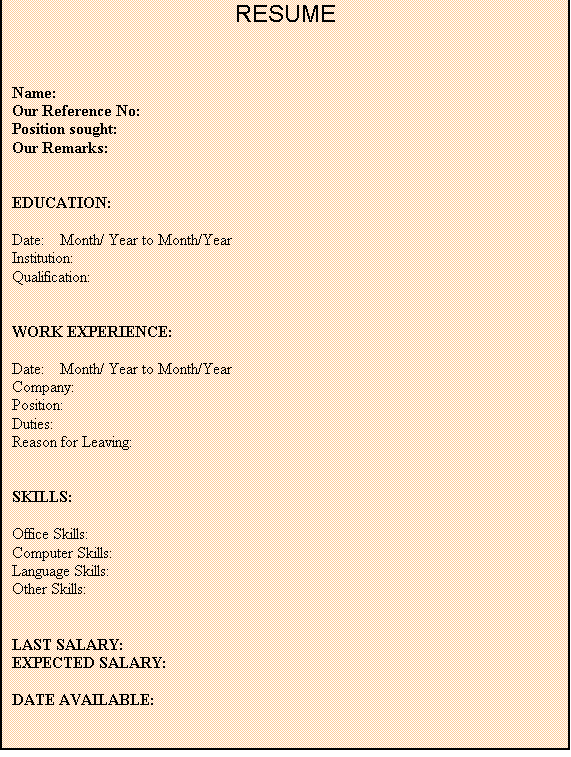 RESUME

Name:
Our Reference No:
Position sought:
Our Remarks:

EDUCATION:

Date: Month/ Year to Month/Year
Institution:
Qualification:

WORK EXPERIENCE:

Date: Month/ Year to Month/Year
Company:
Position:
Duties:
Reason for Leaving:

SKILLS:

Office Skills:
Computer Skills:
Language Skills:
Other Skills:

LAST SALARY:
EXPECTED SALARY:

DATE AVAILABLE: